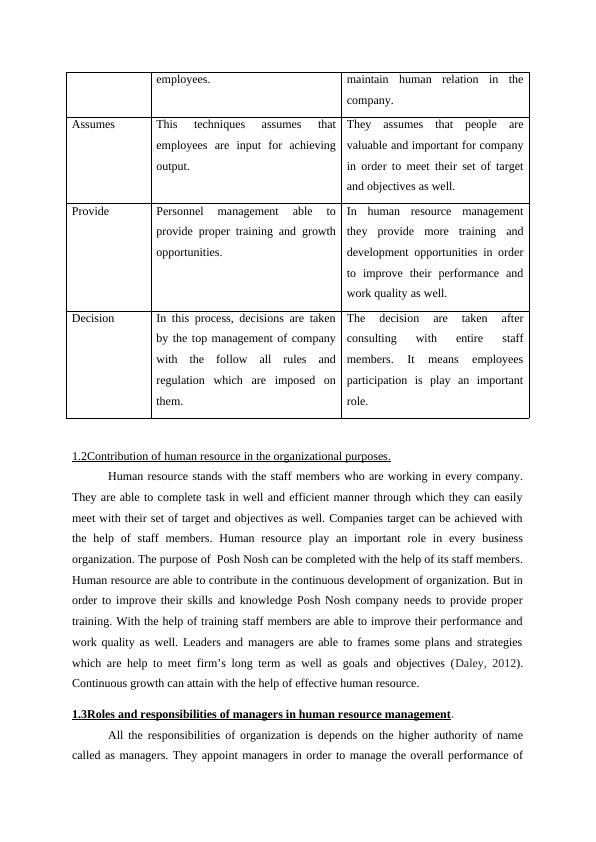 | | employees. | maintain human relation in the company. |
|---|---|---|
| Assumes | This techniques assumes that employees are input for achieving output. | They assumes that people are valuable and important for company in order to meet their set of target and objectives as well. |
| Provide | Personnel management able to provide proper training and growth opportunities. | In human resource management they provide more training and development opportunities in order to improve their performance and work quality as well. |
| Decision | In this process, decisions are taken by the top management of company with the follow all rules and regulation which are imposed on them. | The decision are taken after consulting with entire staff members. It means employees participation is play an important role. |

1.2Contribution of human resource in the organizational purposes.

Human resource stands with the staff members who are working in every company. They are able to complete task in well and efficient manner through which they can easily meet with their set of target and objectives as well. Companies target can be achieved with the help of staff members. Human resource play an important role in every business organization. The purpose of Posh Nosh can be completed with the help of its staff members. Human resource are able to contribute in the continuous development of organization. But in order to improve their skills and knowledge Posh Nosh company needs to provide proper training. With the help of training staff members are able to improve their performance and work quality as well. Leaders and managers are able to frames some plans and strategies which are help to meet firm's long term as well as goals and objectives (Daley, 2012). Continuous growth can attain with the help of effective human resource.

1.3Roles and responsibilities of managers in human resource management.

All the responsibilities of organization is depends on the higher authority of name called as managers. They appoint managers in order to manage the overall performance of